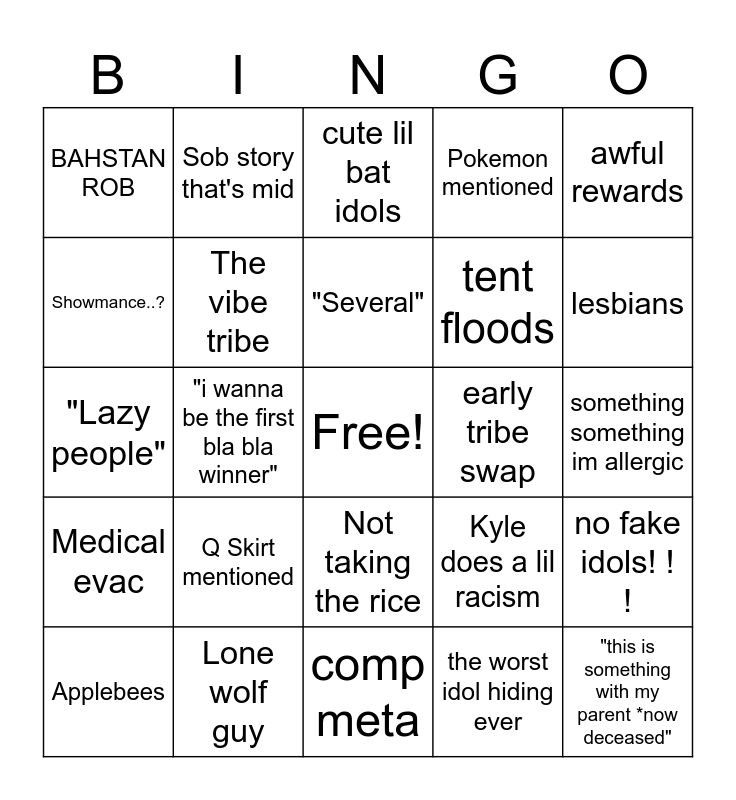 | B | I | N | G | O |
|---|---|---|---|---|
| BAHSTAN ROB | Sob story that's mid | cute lil bat idols | Pokemon mentioned | awful rewards |
| Showmance..? | The vibe tribe | "Several" | tent floods | lesbians |
| "Lazy people" | "i wanna be the first bla bla winner" | Free! | early tribe swap | something something im allergic |
| Medical evac | Q Skirt mentioned | Not taking the rice | Kyle does a lil racism | no fake idols! ! ! |
| Applebees | Lone wolf guy | comp meta | the worst idol hiding ever | "this is something with my parent *now deceased" |